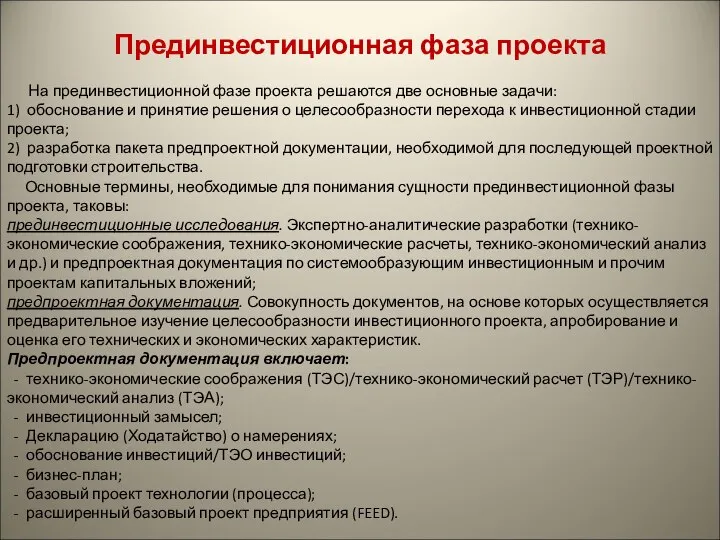 Прединвестиционная фаза проекта

На прединвестиционной фазе проекта решаются две основные задачи:
1) обоснование и принятие решения о целесообразности перехода к инвестиционной стадии проекта;
2) разработка пакета предпроектной документации, необходимой для последующей проектной подготовки строительства.

Основные термины, необходимые для понимания сущности прединвестиционной фазы проекта, таковы:
прединвестиционные исследования. Экспертно-аналитические разработки (технико-экономические соображения, технико-экономические расчеты, технико-экономический анализ и др.) и предпроектная документация по системообразующим инвестиционным и прочим проектам капитальных вложений;
предпроектная документация. Совокупность документов, на основе которых осуществляется предварительное изучение целесообразности инвестиционного проекта, апробирование и оценка его технических и экономических характеристик.
Предпроектная документация включает:
- технико-экономические соображения (ТЭС)/технико-экономический расчет (ТЭР)/технико-экономический анализ (ТЭА);
- инвестиционный замысел;
- Декларацию (Ходатайство) о намерениях;
- обоснование инвестиций/ТЭО инвестиций;
- бизнес-план;
- базовый проект технологии (процесса);
- расширенный базовый проект предприятия (FEED).